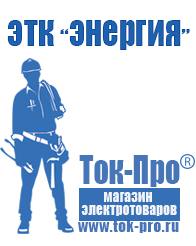 ЭТК "Энергия"

Ток-Про®

магазин электротоваров

www.tok-pro.ru